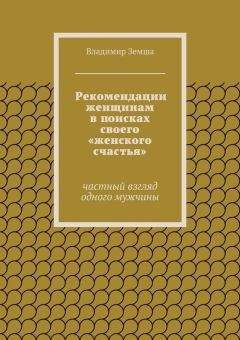 Владимир Земша

Рекомендации женщинам в поисках своего «женского счастья»

частный взгляд одного мужчины